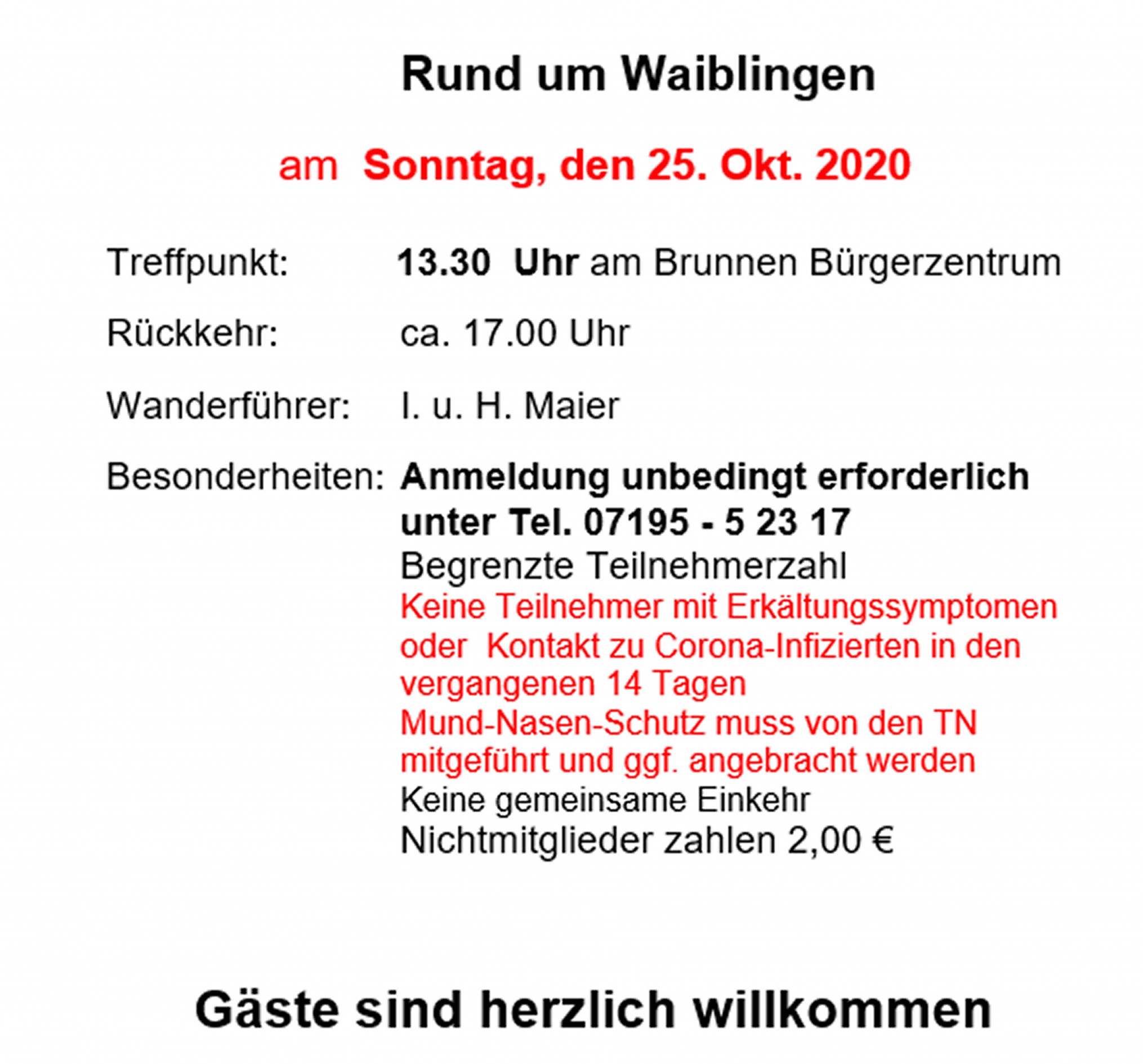 Rund um Waiblingen

am Sonntag, den 25. Okt. 2020

Treffpunkt: 13.30 Uhr am Brunnen Bürgerzentrum

Rückkehr: ca. 17.00 Uhr

Wanderführer: I. u. H. Maier

Besonderheiten: Anmeldung unbedingt erforderlich unter Tel. 07195 - 5 23 17
Begrenzte Teilnehmerzahl
Keine Teilnehmer mit Erkältungssymptomen oder Kontakt zu Corona-Infizierten in den vergangenen 14 Tagen
Mund-Nasen-Schutz muss von den TN mitgeführt und ggf. angebracht werden
Keine gemeinsame Einkehr
Nichtmitglieder zahlen 2,00 €

Gäste sind herzlich willkommen